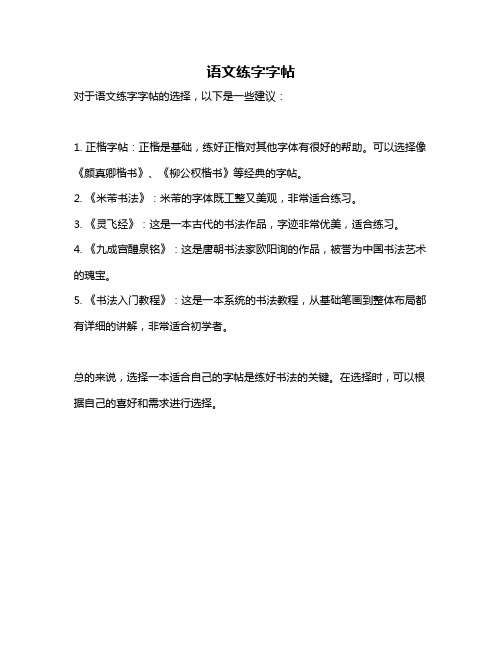 语文练字字帖

对于语文练字字帖的选择，以下是一些建议：

1. 正楷字帖：正楷是基础，练好正楷对其他字体有很好的帮助。可以选择像《颜真卿楷书》、《柳公权楷书》等经典的字帖。

2. 《米芾书法》：米芾的字体既工整又美观，非常适合练习。

3. 《灵飞经》：这是一本古代的书法作品，字迹非常优美，适合练习。

4. 《九成宫醴泉铭》：这是唐朝书法家欧阳询的作品，被誉为中国书法艺术的瑰宝。

5. 《书法入门教程》：这是一本系统的书法教程，从基础笔画到整体布局都有详细的讲解，非常适合初学者。

总的来说，选择一本适合自己的字帖是练好书法的关键。在选择时，可以根据自己的喜好和需求进行选择。